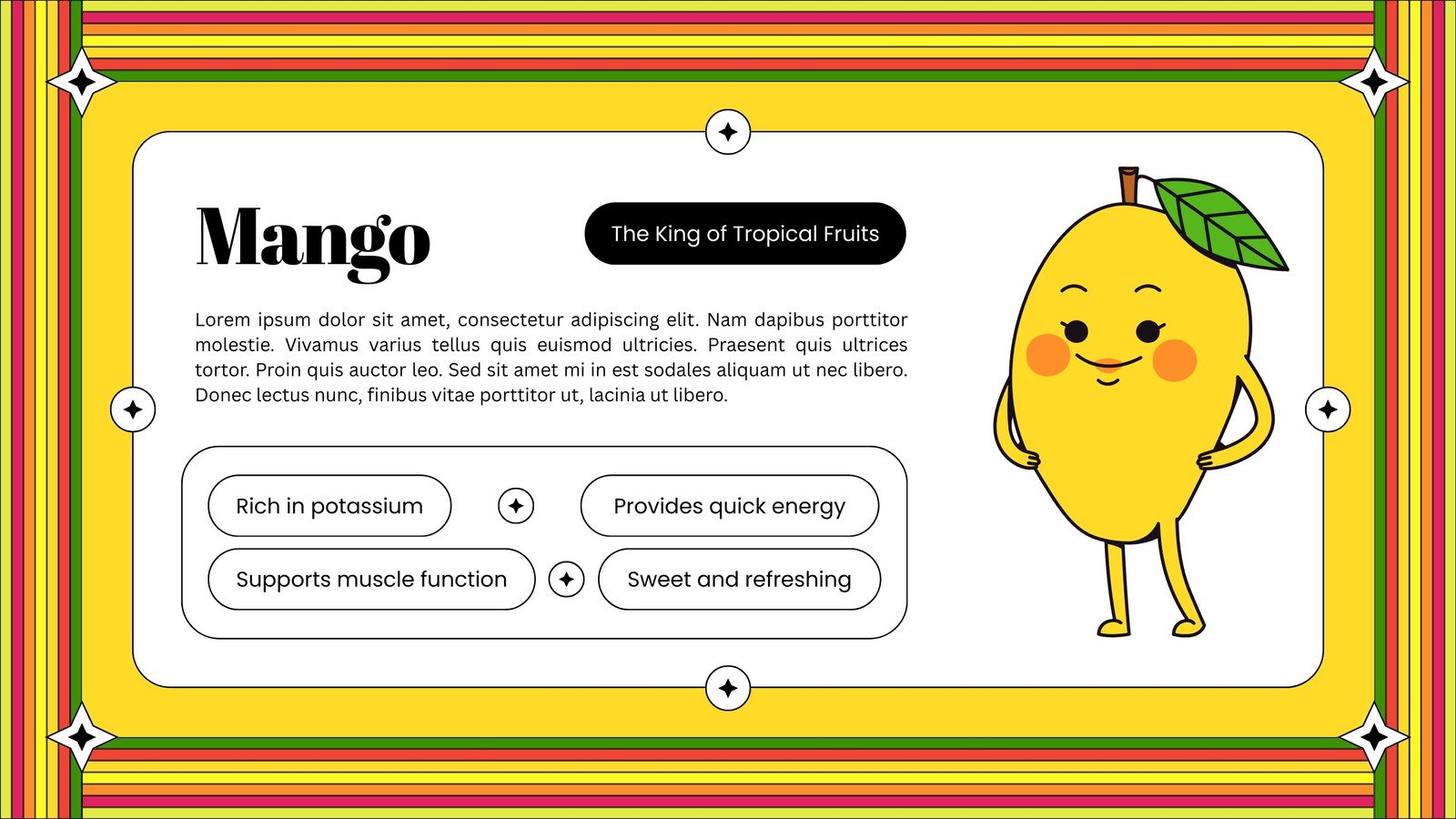 Mango

The King of Tropical Fruits

Lorem ipsum dolor sit amet, consectetur adipiscing elit. Nam dapibus porttitor molestie. Vivamus varius tellus quis euismod ultricies. Praesent quis ultrices tortor. Proin quis auctor leo. Sed sit amet mi in est sodales aliquam ut nec libero. Donec lectus nunc, finibus vitae porttitor ut, lacinia ut libero.

Rich in potassium

Provides quick energy

Supports muscle function

Sweet and refreshing